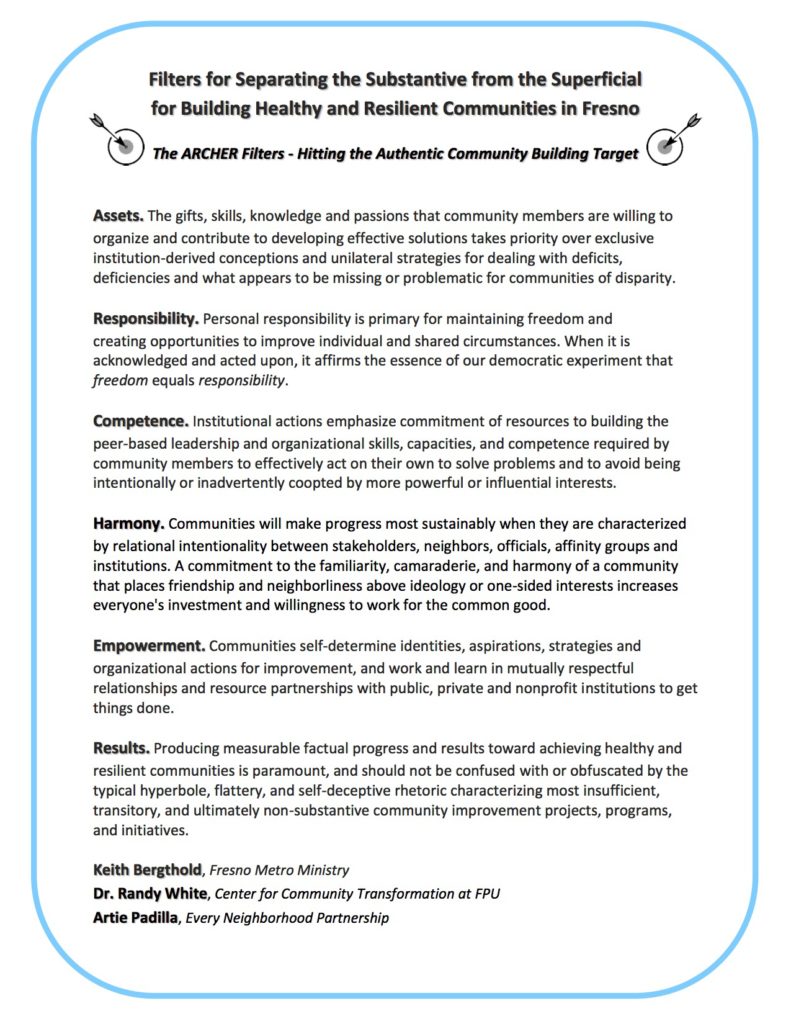 Filters for Separating the Substantive from the Superficial for Building Healthy and Resilient Communities in Fresno

The ARCHER Filters - Hitting the Authentic Community Building Target

Assets. The gifts, skills, knowledge and passions that community members are willing to organize and contribute to developing effective solutions takes priority over exclusive institution-derived conceptions and unilateral strategies for dealing with deficits, deficiencies and what appears to be missing or problematic for communities of disparity.

Responsibility. Personal responsibility is primary for maintaining freedom and creating opportunities to improve individual and shared circumstances. When it is acknowledged and acted upon, it affirms the essence of our democratic experiment that freedom equals responsibility.

Competence. Institutional actions emphasize commitment of resources to building the peer-based leadership and organizational skills, capacities, and competence required by community members to effectively act on their own to solve problems and to avoid being intentionally or inadvertently coopted by more powerful or influential interests.

Harmony. Communities will make progress most sustainably when they are characterized by relational intentionality between stakeholders, neighbors, officials, affinity groups and institutions. A commitment to the familiarity, camaraderie, and harmony of a community that places friendship and neighborliness above ideology or one-sided interests increases everyone's investment and willingness to work for the common good.

Empowerment. Communities self-determine identities, aspirations, strategies and organizational actions for improvement, and work and learn in mutually respectful relationships and resource partnerships with public, private and nonprofit institutions to get things done.

Results. Producing measurable factual progress and results toward achieving healthy and resilient communities is paramount, and should not be confused with or obfuscated by the typical hyperbole, flattery, and self-deceptive rhetoric characterizing most insufficient, transitory, and ultimately non-substantive community improvement projects, programs, and initiatives.

Keith Bergthold, Fresno Metro Ministry
Dr. Randy White, Center for Community Transformation at FPU
Artie Padilla, Every Neighborhood Partnership